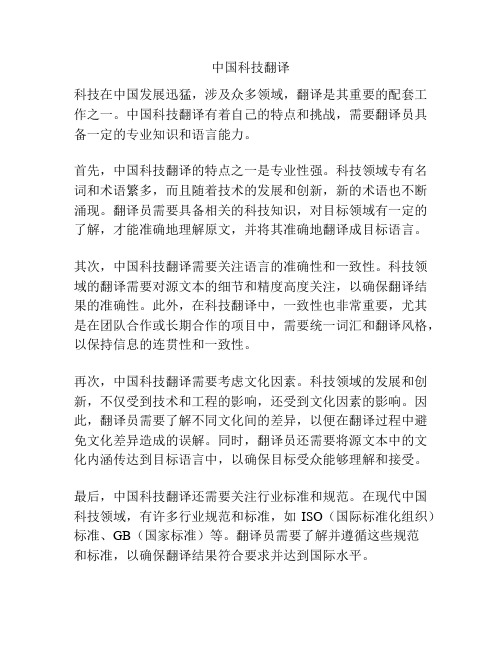 中国科技翻译

科技在中国发展迅猛，涉及众多领域，翻译是其重要的配套工作之一。中国科技翻译有着自己的特点和挑战，需要翻译员具备一定的专业知识和语言能力。

首先，中国科技翻译的特点之一是专业性强。科技领域专有名词和术语繁多，而且随着技术的发展和创新，新的术语也不断涌现。翻译员需要具备相关的科技知识，对目标领域有一定的了解，才能准确地理解原文，并将其准确地翻译成目标语言。

其次，中国科技翻译需要关注语言的准确性和一致性。科技领域的翻译需要对源文本的细节和精度高度关注，以确保翻译结果的准确性。此外，在科技翻译中，一致性也非常重要，尤其是在团队合作或长期合作的项目中，需要统一词汇和翻译风格，以保持信息的连贯性和一致性。

再次，中国科技翻译需要考虑文化因素。科技领域的发展和创新，不仅受到技术和工程的影响，还受到文化因素的影响。因此，翻译员需要了解不同文化间的差异，以便在翻译过程中避免文化差异造成的误解。同时，翻译员还需要将源文本中的文化内涵传达到目标语言中，以确保目标受众能够理解和接受。

最后，中国科技翻译还需要关注行业标准和规范。在现代中国科技领域，有许多行业规范和标准，如 ISO（国际标准化组织）标准、GB（国家标准）等。翻译员需要了解并遵循这些规范和标准，以确保翻译结果符合要求并达到国际水平。